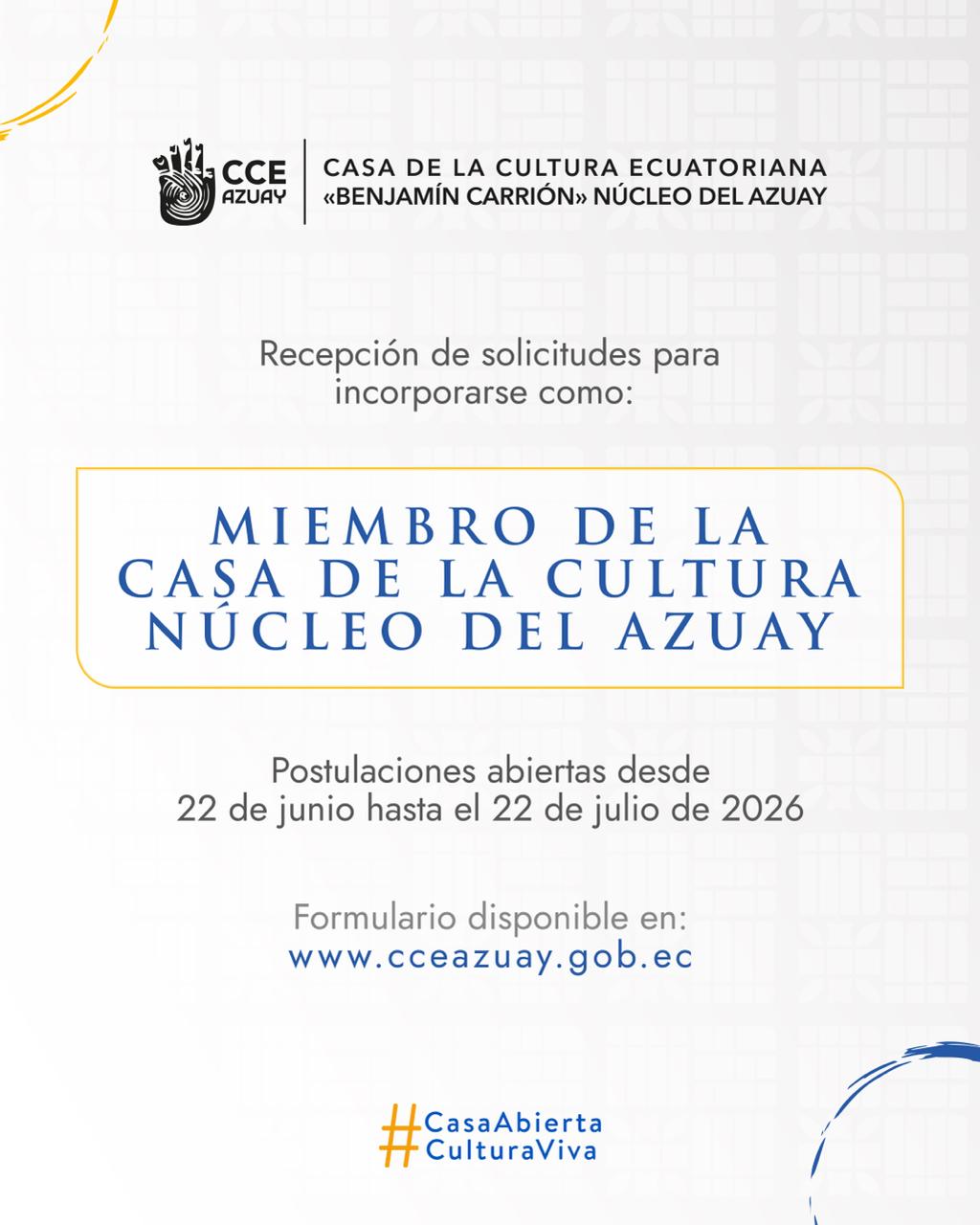 CCE AZUAY

CASA DE LA CULTURA ECUATORIANA «BENJAMÍN CARRIÓN» NÚCLEO DEL AZUAY

Recepción de solicitudes para incorporarse como:

MIEMBRO DE LA CASA DE LA CULTURA NÚCLEO DEL AZUAY

Postulaciones abiertas desde 22 de junio hasta el 22 de julio de 2026

Formulario disponible en:
www.cceazuay.gob.ec

#CasaAbierta CulturaViva